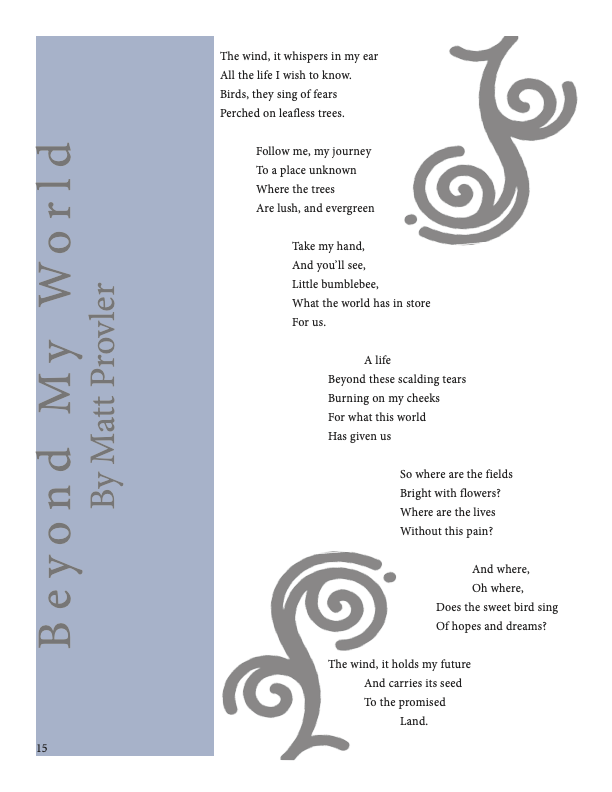 Beyond My World
By Matt Provler

The wind, it whispers in my ear
All the life I wish to know.
Birds, they sing of fears
Perched on leafless trees.

Follow me, my journey
To a place unknown
Where the trees
Are lush, and evergreen

Take my hand,
And you'll see,
Little bumblebee,
What the world has in store
For us.

A life
Beyond these scalding tears
Burning on my cheeks
For what this world
Has given us

So where are the fields
Bright with flowers?
Where are the lives
Without this pain?

And where,
Oh where,
Does the sweet bird sing
Of hopes and dreams?

The wind, it holds my future
And carries its seed
To the promised
Land.

15